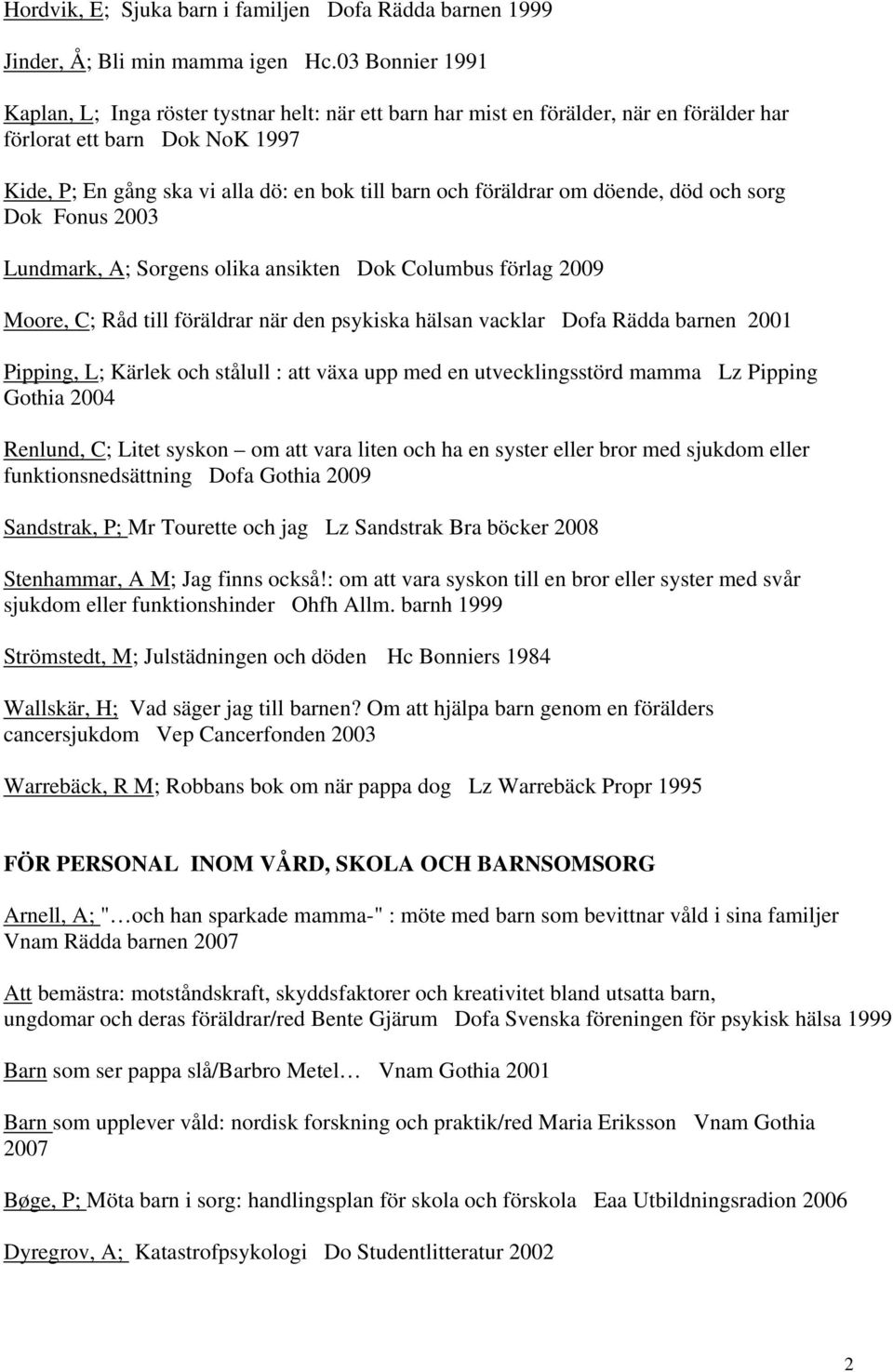 Hordvik, E; Sjuka barn i familjen Dofa Rädda barnen 1999

Jinder, Å; Bli min mamma igen Hc.03 Bonnier 1991

Kaplan, L; Inga röster tystnar helt: när ett barn har mist en förälder, när en förälder har förlorat ett barn Dok NoK 1997

Kide, P; En gång ska vi alla dö: en bok till barn och föräldrar om döende, död och sorg Dok Fonus 2003

Lundmark, A; Sorgens olika ansikten Dok Columbus förlag 2009

Moore, C; Råd till föräldrar när den psykiska hälsan vacklar Dofa Rädda barnen 2001

Pipping, L; Kärlek och stålull : att växa upp med en utvecklingsstörd mamma Lz Pipping Gothia 2004

Renlund, C; Litet syskon – om att vara liten och ha en syster eller bror med sjukdom eller funktionsnedsättning Dofa Gothia 2009

Sandstrak, P; Mr Tourette och jag Lz Sandstrak Bra böcker 2008

Stenhammar, A M; Jag finns också!: om att vara syskon till en bror eller syster med svår sjukdom eller funktionshinder Ohfh Allm. barnh 1999

Strömstedt, M; Julstädningen och döden Hc Bonniers 1984

Wallskär, H; Vad säger jag till barnen? Om att hjälpa barn genom en förälders cancersjukdom Vep Cancerfonden 2003

Warrebäck, R M; Robbans bok om när pappa dog Lz Warrebäck Propr 1995

FÖR PERSONAL INOM VÅRD, SKOLA OCH BARNSOMSORG

Arnell, A; "…och han sparkade mamma-" : möte med barn som bevittnar våld i sina familjer Vnam Rädda barnen 2007

Att bemästra: motståndskraft, skyddsfaktorer och kreativitet bland utsatta barn, ungdomar och deras föräldrar/red Bente Gjärum Dofa Svenska föreningen för psykisk hälsa 1999

Barn som ser pappa slå/Barbro Metel… Vnam Gothia 2001

Barn som upplever våld: nordisk forskning och praktik/red Maria Eriksson Vnam Gothia 2007

Bøge, P; Möta barn i sorg: handlingsplan för skola och förskola Eaa Utbildningsradion 2006

Dyregrov, A; Katastrofpsykologi Do Studentlitteratur 2002

2